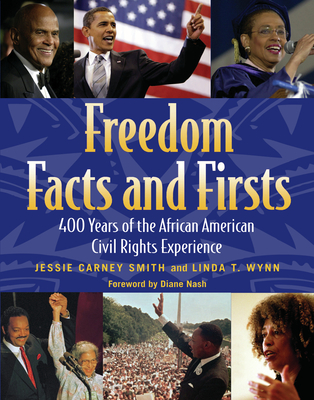 Freedom Facts and Firsts

400 Years of the African American Civil Rights Experience

JESSIE CARNEY SMITH and LINDA T. WYNN

Foreword by Diane Nash